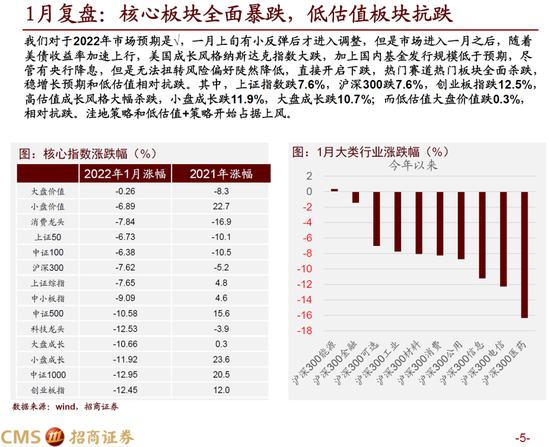 1月复盘：核心板块全面暴跌，低估值板块抗跌

我们对于2022年市场预期是√，一月上旬有小反弹后才进入调整，但是市场进入一月之后，随着美债收益率加速上行，美国成长风格纳斯达克指数大跌，加上国内基金发行规模低于预期，尽管有央行降息，但是无法扭转风险偏好陡然降低，直接开启下跌，热门赛道热门板块全面杀跌，稳增长预期和低估值相对抗跌。其中，上证指数跌7.6%，沪深300跌7.6%，创业板指跌12.5%，高估值成长风格大幅杀跌，小盘成长跌11.9%，大盘成长跌10.7%；而低估值大盘价值跌0.3%，相对抗跌。洼地策略和低估值+策略开始占据上风。

图：核心指数涨跌幅（%）

| | 2022年1月涨幅 | 2021年涨幅 |
|---|---|---|
| 大盘价值 | -0.26 | -8.3 |
| 小盘价值 | -6.89 | 22.7 |
| 消费龙头 | -7.84 | -16.9 |
| 上证50 | -6.73 | -10.1 |
| 中证100 | -6.38 | -10.5 |
| 沪深300 | -7.62 | -5.2 |
| 上证综指 | -7.65 | 4.8 |
| 中小板指 | -9.09 | 4.6 |
| 中证500 | -10.58 | 15.6 |
| 科技龙头 | -12.53 | -3.9 |
| 大盘成长 | -10.66 | 0.3 |
| 小盘成长 | -11.92 | 23.6 |
| 中证1000 | -12.95 | 20.5 |
| 创业板指 | -12.45 | 12.0 |

数据来源：wind，招商证券

图：1月大类行业涨跌幅（%）

今年以来

2
0
-2
-4
-6
-8
-10
-12
-14
-16
-18

沪深300能源 沪深300金融 沪深300可选 沪深300工业 沪深300材料 沪深300消费 沪深300公用 沪深300信息 沪深300电信 沪深300医药

CMS 招商证券

-5-